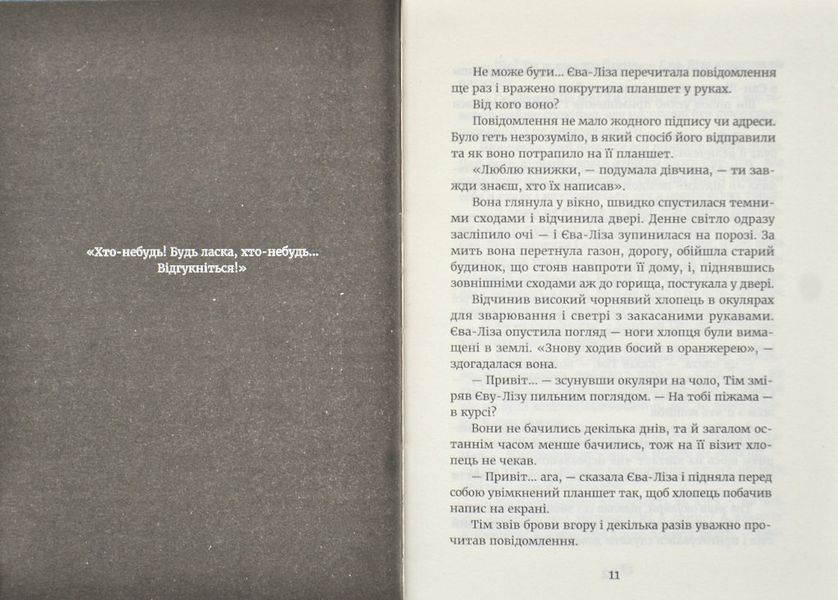 «Хто-небудь! Будь ласка, хто-небудь... Відгукніться!»

Не може бути... Єва-Ліза перечитала повідомлення ще раз і вражено покрутила планшет у руках.

Від кого воно?

Повідомлення не мало жодного підпису чи адреси. Було геть незрозуміло, в який спосіб його відправили та як воно потрапило на її планшет.

«Люблю книжки, — подумала дівчина, — ти завжди знаєш, хто їх написав».

Вона глянула у вікно, швидко спустилася темними сходами і відчинила двері. Денне світло одразу засліпило очі — і Єва-Ліза зупинилася на порозі. За мить вона перетнула газон, дорогу, обійшла старий будинок, що стояв навпроти її дому, і, піднявшись зовнішніми сходами аж до горища, постукала у двері.

Відчинив високий чорнявий хлопець в окулярах для зварювання і светрі з закасаними рукавами. Єва-Ліза опустила погляд — ноги хлопця були вимащені в землі. «Знову ходив босий в оранжерею», — здогадалася вона.

— Привіт... — зсунувши окуляри на чоло, Тім зміряв Єву-Лізу пильним поглядом. — На тобі піжама — в курсі?

Вони не бачились декілька днів, та й загалом останнім часом менше бачились, тож на її візит хлопець не чекав.

— Привіт... ага, — сказала Єва-Ліза і підняла перед собою увімкнений планшет так, щоб хлопець побачив напис на екрані.

Тім звів брови вгору і декілька разів уважно прочитав повідомлення.

11